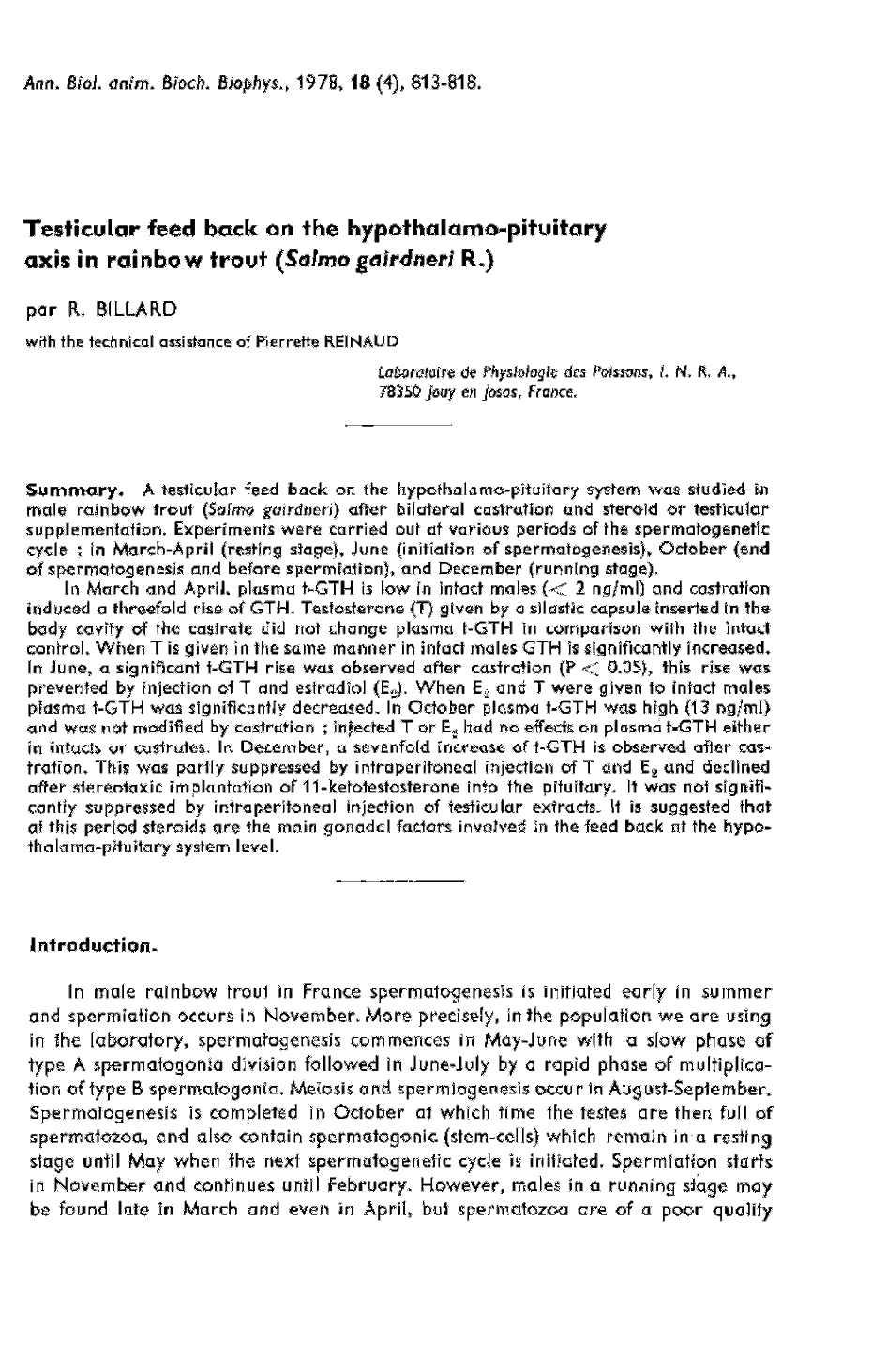 Ann. Biol. anim. Bioch. Biophys., 1978, 18 (4), 813-818.

Testicular feed back on the hypothalamo-pituitary axis in rainbow trout (Salmo gairdneri R.)

par R. BILLARD

with the technical assistance of Pierrette REINAUD

Laboratoire de Physiologie des Poissons, I. N. R. A., 78350 Jouy en Josas, France.

Summary. A testicular feed back on the hypothalamo-pituitary system was studied in male rainbow trout (Salmo gairdneri) after bilateral castration and steroid or testicular supplementation. Experiments were carried out at various periods of the spermatogenetic cycle ; in March-April (resting stage), June (initiation of spermatogenesis), October (end of spermatogenesis and before spermiation), and December (running stage).

In March and April, plasma t-GTH is low in intact males ($<$ 2 ng/ml) and castration induced a threefold rise of GTH. Testosterone (T) given by a silastic capsule inserted in the body cavity of the castrate did not change plasma t-GTH in comparison with the intact control. When T is given in the same manner in intact males GTH is significantly increased. In June, a significant t-GTH rise was observed after castration (P $<$ 0.05), this rise was prevented by injection of T and estradiol ($E_2$). When $E_2$ and T were given to intact males plasma t-GTH was significantly decreased. In October plasma t-GTH was high (13 ng/ml) and was not modified by castration ; injected T or $E_2$ had no effects on plasma t-GTH either in intacts or castrates. In December, a sevenfold increase of t-GTH is observed after castration. This was partly suppressed by intraperitoneal injection of T and $E_2$ and declined after stereotaxic implantation of 11-ketotestosterone into the pituitary. It was not significantly suppressed by intraperitoneal injection of testicular extracts. It is suggested that at this period steroids are the main gonadal factors involved in the feed back at the hypothalamo-pituitary system level.

Introduction.

In male rainbow trout in France spermatogenesis is initiated early in summer and spermiation occurs in November. More precisely, in the population we are using in the laboratory, spermatogenesis commences in May-June with a slow phase of type A spermatogonia division followed in June-July by a rapid phase of multiplication of type B spermatogonia. Meiosis and spermiogenesis occur in August-September. Spermatogenesis is completed in October at which time the testes are then full of spermatozoa, and also contain spermatogonia (stem-cells) which remain in a resting stage until May when the next spermatogenetic cycle is initiated. Spermiation starts in November and continues until February. However, males in a running stage may be found late in March and even in April, but spermatozoa are of a poor quality